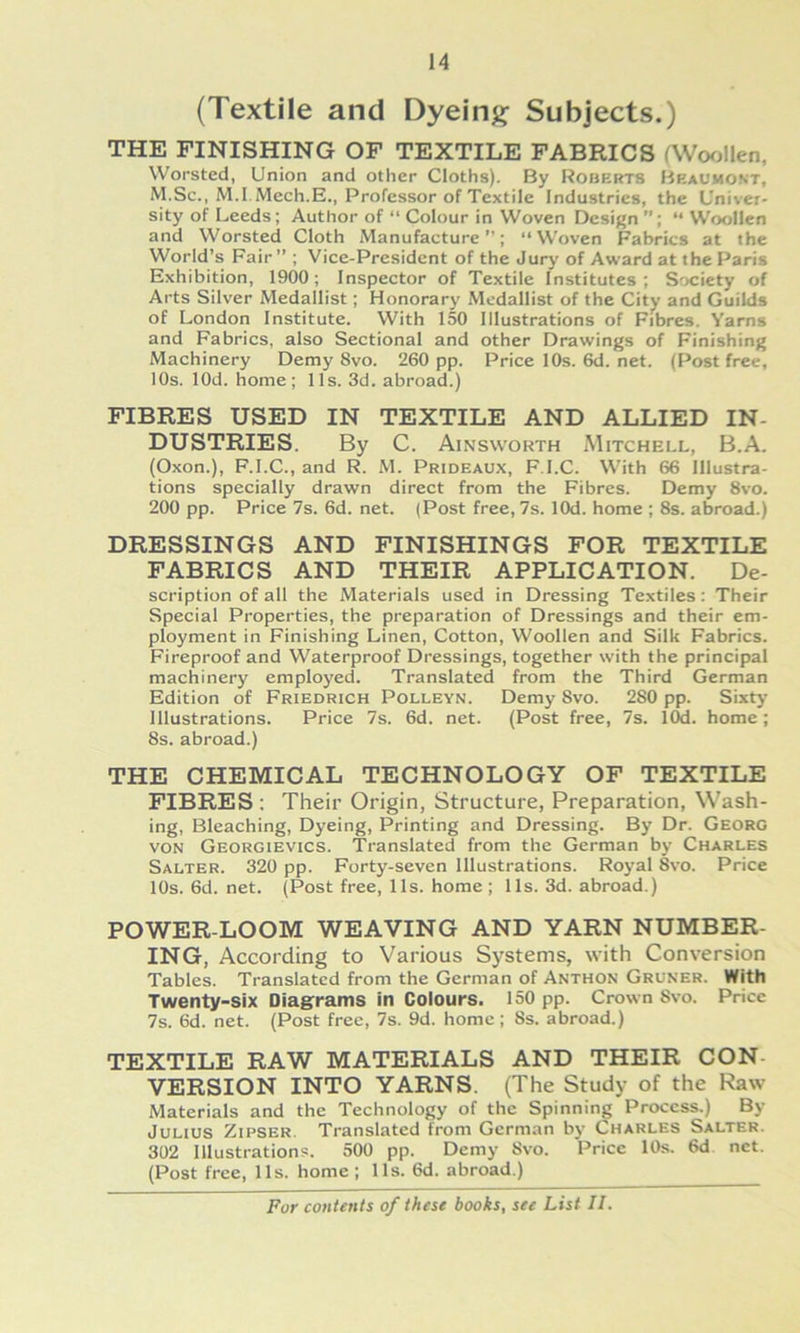 14

(Textile and Dyeing Subjects.)

THE FINISHING OF TEXTILE FABRICS (Woollen, Worsted, Union and other Cloths). By Roberts Beaumont, M.Sc., M.I.Mech.E., Professor of Textile Industries, the University of Leeds; Author of "Colour in Woven Design"; "Woollen and Worsted Cloth Manufacture"; "Woven Fabrics at the World's Fair"; Vice-President of the Jury of Award at the Paris Exhibition, 1900; Inspector of Textile Institutes; Society of Arts Silver Medallist; Honorary Medallist of the City and Guilds of London Institute. With 150 Illustrations of Fibres, Yarns and Fabrics, also Sectional and other Drawings of Finishing Machinery Demy 8vo. 260 pp. Price 10s. 6d. net. (Post free, 10s. 10d. home; 11s. 3d. abroad.)

FIBRES USED IN TEXTILE AND ALLIED INDUSTRIES. By C. Ainsworth Mitchell, B.A. (Oxon.), F.I.C., and R. M. Prideaux, F.I.C. With 66 Illustrations specially drawn direct from the Fibres. Demy 8vo. 200 pp. Price 7s. 6d. net. (Post free, 7s. 10d. home; 8s. abroad.)

DRESSINGS AND FINISHINGS FOR TEXTILE FABRICS AND THEIR APPLICATION. Description of all the Materials used in Dressing Textiles: Their Special Properties, the preparation of Dressings and their employment in Finishing Linen, Cotton, Woollen and Silk Fabrics. Fireproof and Waterproof Dressings, together with the principal machinery employed. Translated from the Third German Edition of Friedrich Polleyn. Demy 8vo. 280 pp. Sixty Illustrations. Price 7s. 6d. net. (Post free, 7s. 10d. home; 8s. abroad.)

THE CHEMICAL TECHNOLOGY OF TEXTILE FIBRES: Their Origin, Structure, Preparation, Washing, Bleaching, Dyeing, Printing and Dressing. By Dr. Georg von Georgievics. Translated from the German by Charles Salter. 320 pp. Forty-seven Illustrations. Royal 8vo. Price 10s. 6d. net. (Post free, 11s. home; 11s. 3d. abroad.)

POWER-LOOM WEAVING AND YARN NUMBERING, According to Various Systems, with Conversion Tables. Translated from the German of Anthon Gruner. With Twenty-six Diagrams in Colours. 150 pp. Crown 8vo. Price 7s. 6d. net. (Post free, 7s. 9d. home; 8s. abroad.)

TEXTILE RAW MATERIALS AND THEIR CONVERSION INTO YARNS. (The Study of the Raw Materials and the Technology of the Spinning Process.) By Julius Zipser. Translated from German by Charles Salter. 302 Illustrations. 500 pp. Demy 8vo. Price 10s. 6d. net. (Post free, 11s. home; 11s. 6d. abroad.)

For contents of these books, see List II.